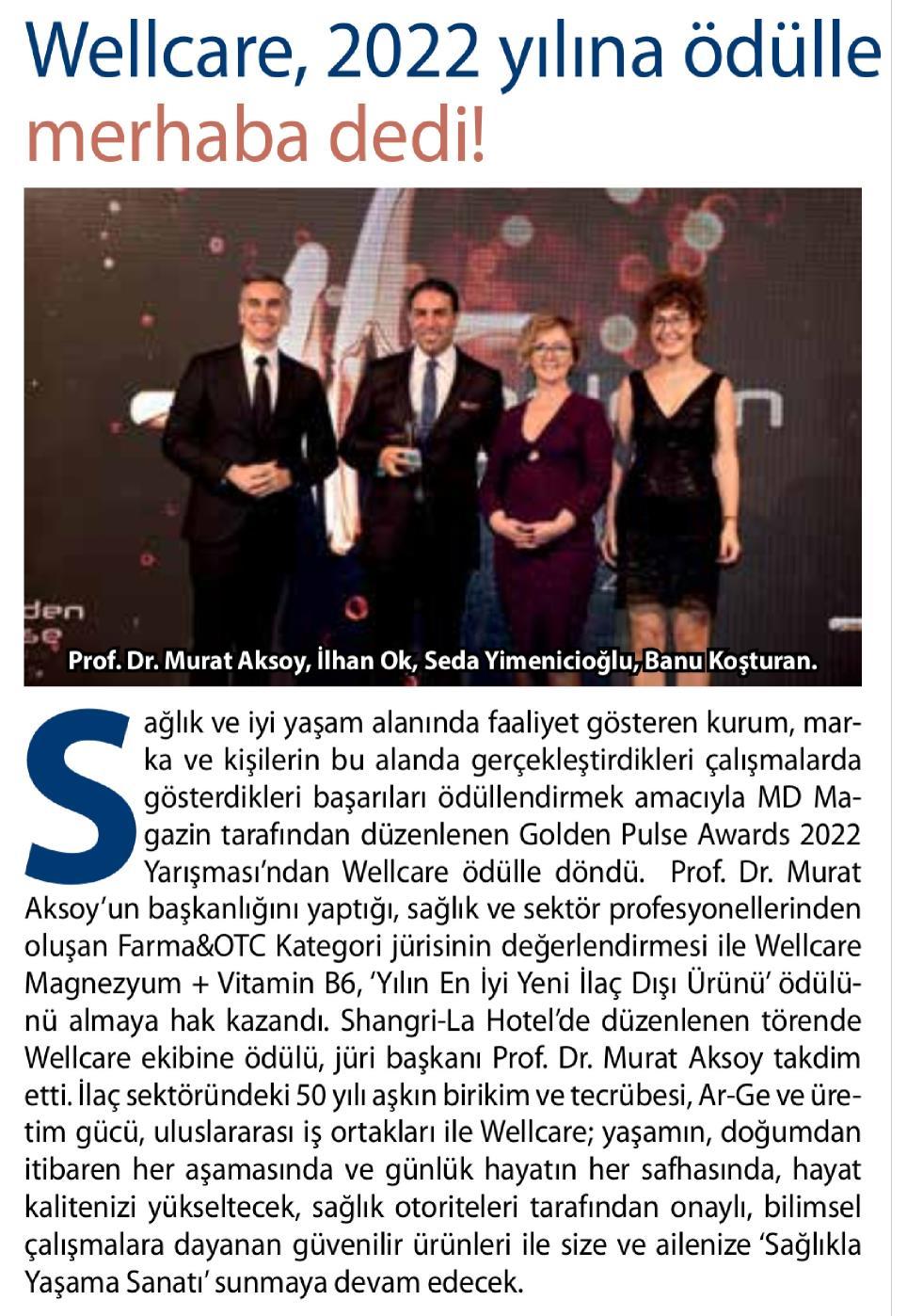 Wellcare, 2022 yılına ödülle merhaba dedi!

den se

Prof. Dr. Murat Aksoy, İlhan Ok, Seda Yimenicioğlu, Banu Koşturan.

Sağlık ve iyi yaşam alanında faaliyet gösteren kurum, marka ve kişilerin bu alanda gerçekleştirdikleri çalışmalarda gösterdikleri başarıları ödüllendirmek amacıyla MD Magazin tarafından düzenlenen Golden Pulse Awards 2022 Yarışması'ndan Wellcare ödülle döndü. Prof. Dr. Murat Aksoy'un başkanlığını yaptığı, sağlık ve sektör profesyonellerinden oluşan Farma&OTC Kategori jürisinin değerlendirmesi ile Wellcare Magnezyum + Vitamin B6, 'Yılın En İyi Yeni İlaç Dışı Ürünü' ödülünü almaya hak kazandı. Shangri-La Hotel'de düzenlenen törende Wellcare ekibine ödülü, jüri başkanı Prof. Dr. Murat Aksoy takdim etti. İlaç sektöründeki 50 yılı aşkın birikim ve tecrübesi, Ar-Ge ve üretim gücü, uluslararası iş ortakları ile Wellcare; yaşamın, doğumdan itibaren her aşamasında ve günlük hayatın her safhasında, hayat kalitenizi yükseltecek, sağlık otoriteleri tarafından onaylı, bilimsel çalışmalara dayanan güvenilir ürünleri ile size ve ailenize 'Sağlıkla Yaşama Sanatı' sunmaya devam edecek.